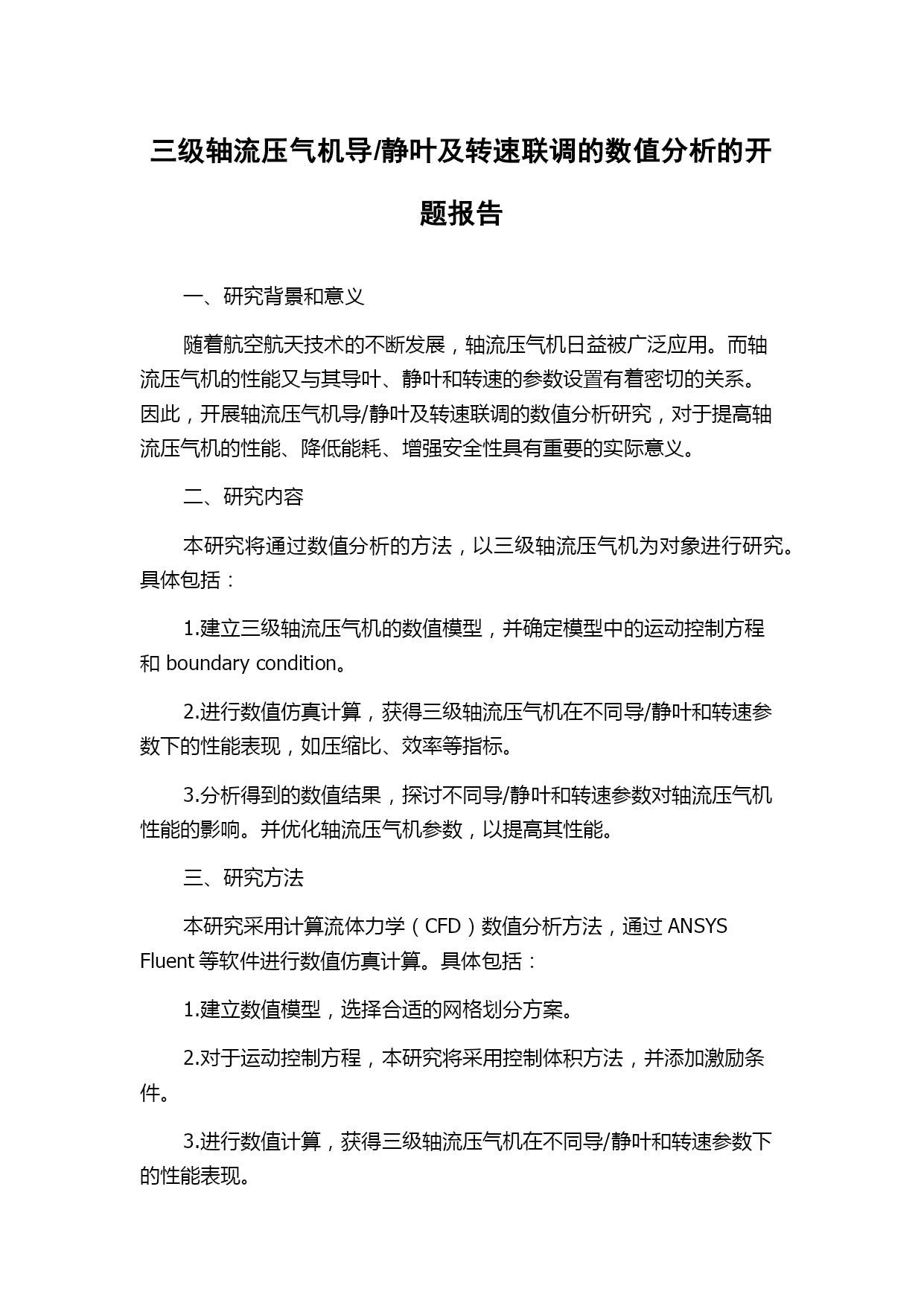 三级轴流压气机导/静叶及转速联调的数值分析的开题报告

一、研究背景和意义

随着航空航天技术的不断发展，轴流压气机日益被广泛应用。而轴流压气机的性能又与其导叶、静叶和转速的参数设置有着密切的关系。因此，开展轴流压气机导/静叶及转速联调的数值分析研究，对于提高轴流压气机的性能、降低能耗、增强安全性具有重要的实际意义。

二、研究内容

本研究将通过数值分析的方法，以三级轴流压气机为对象进行研究。具体包括：

1.建立三级轴流压气机的数值模型，并确定模型中的运动控制方程和 boundary condition。

2.进行数值仿真计算，获得三级轴流压气机在不同导/静叶和转速参数下的性能表现，如压缩比、效率等指标。

3.分析得到的数值结果，探讨不同导/静叶和转速参数对轴流压气机性能的影响。并优化轴流压气机参数，以提高其性能。

三、研究方法

本研究采用计算流体力学（CFD）数值分析方法，通过 ANSYS Fluent 等软件进行数值仿真计算。具体包括：

1.建立数值模型，选择合适的网格划分方案。

2.对于运动控制方程，本研究将采用控制体积方法，并添加激励条件。

3.进行数值计算，获得三级轴流压气机在不同导/静叶和转速参数下的性能表现。